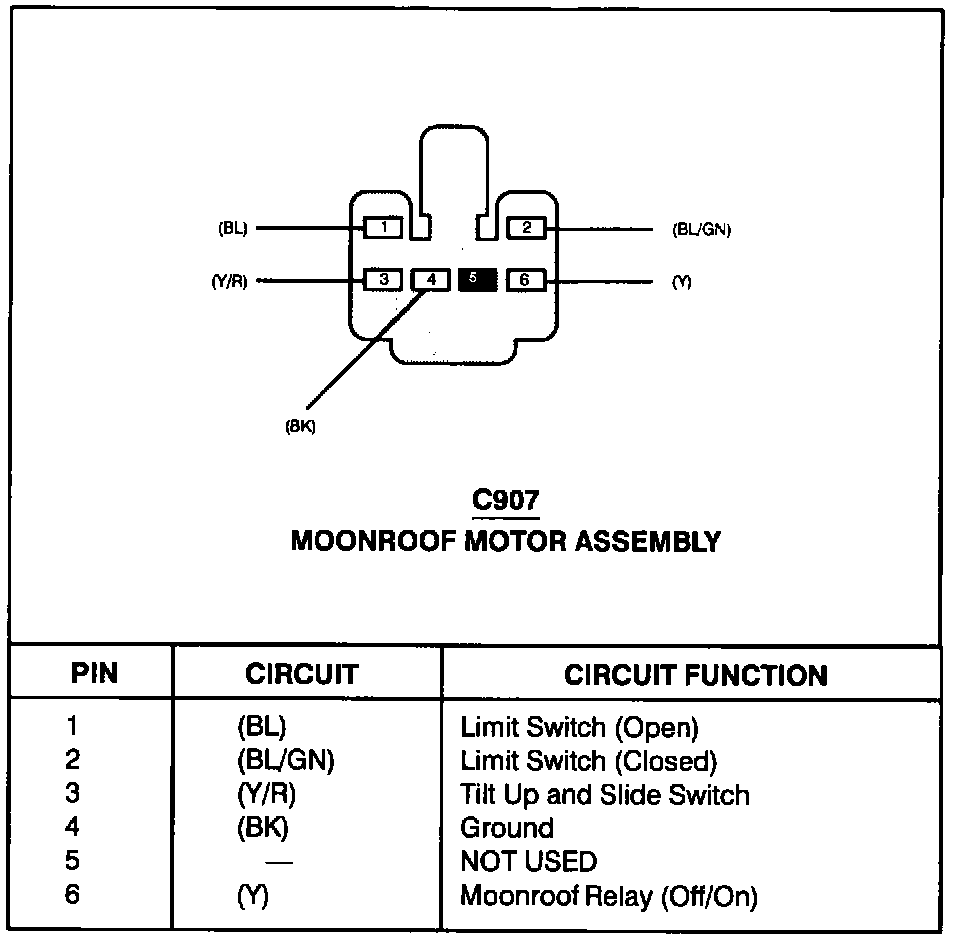 (BL) 1

2 (BL/GN)

(Y/R) 3 4 5 6 (Y)

(BK)

C907
MOONROOF MOTOR ASSEMBLY

| PIN | CIRCUIT | CIRCUIT FUNCTION |
|---|---|---|
| 1 | (BL) | Limit Switch (Open) |
| 2 | (BL/GN) | Limit Switch (Closed) |
| 3 | (Y/R) | Tilt Up and Slide Switch |
| 4 | (BK) | Ground |
| 5 | — | NOT USED |
| 6 | (Y) | Moonroof Relay (Off/On) |